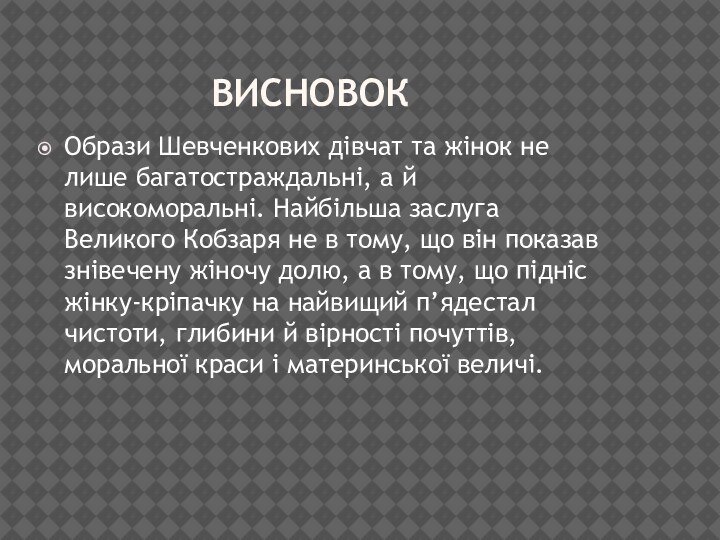 ВИСНОВОК

Образи Шевченкових дівчат та жінок не лише багатостраждальні, а й високоморальні. Найбільша заслуга Великого Кобзаря не в тому, що він показав знівечену жіночу долю, а в тому, що підніс жінку-кріпачку на найвищий п’ядестал чистоти, глибини й вірності почуттів, моральної краси і материнської величі.